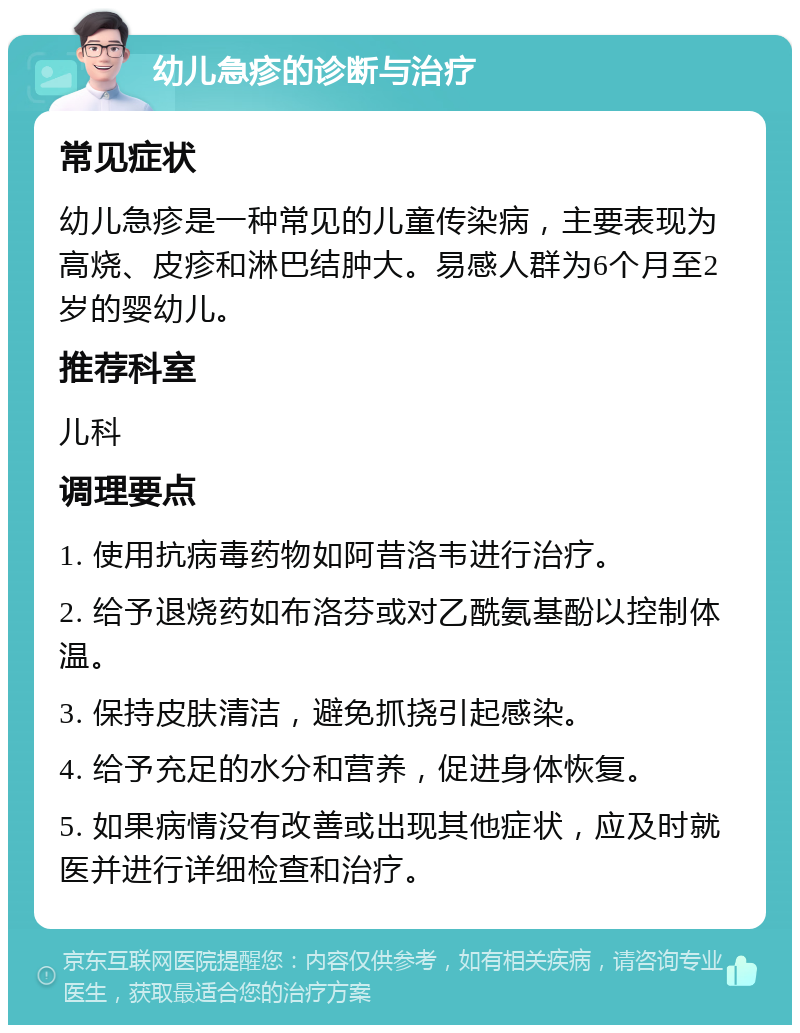 幼儿急疹的诊断与治疗

常见症状

幼儿急疹是一种常见的儿童传染病，主要表现为高烧、皮疹和淋巴结肿大。易感人群为6个月至2岁的婴幼儿。

推荐科室

儿科

调理要点

1. 使用抗病毒药物如阿昔洛韦进行治疗。

2. 给予退烧药如布洛芬或对乙酰氨基酚以控制体温。

3. 保持皮肤清洁，避免抓挠引起感染。

4. 给予充足的水分和营养，促进身体恢复。

5. 如果病情没有改善或出现其他症状，应及时就医并进行详细检查和治疗。

京东互联网医院提醒您：内容仅供参考，如有相关疾病，请咨询专业医生，获取最适合您的治疗方案